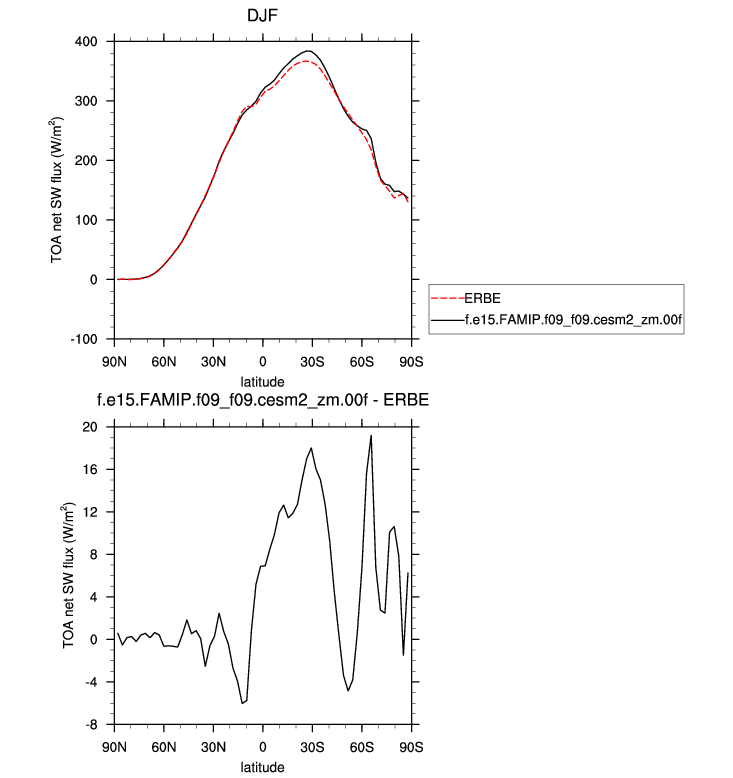 DJF

TOA net SW flux (W/m$^2$)

400
300
200
100
0
-100

90N 60N 30N 0 30S 60S 90S

latitude

ERBE
f.e15.FAMIP.f09_f09.cesm2_zm.00f

f.e15.FAMIP.f09_f09.cesm2_zm.00f - ERBE

TOA net SW flux (W/m$^2$)

20
16
12
8
4
0
-4
-8

90N 60N 30N 0 30S 60S 90S

latitude